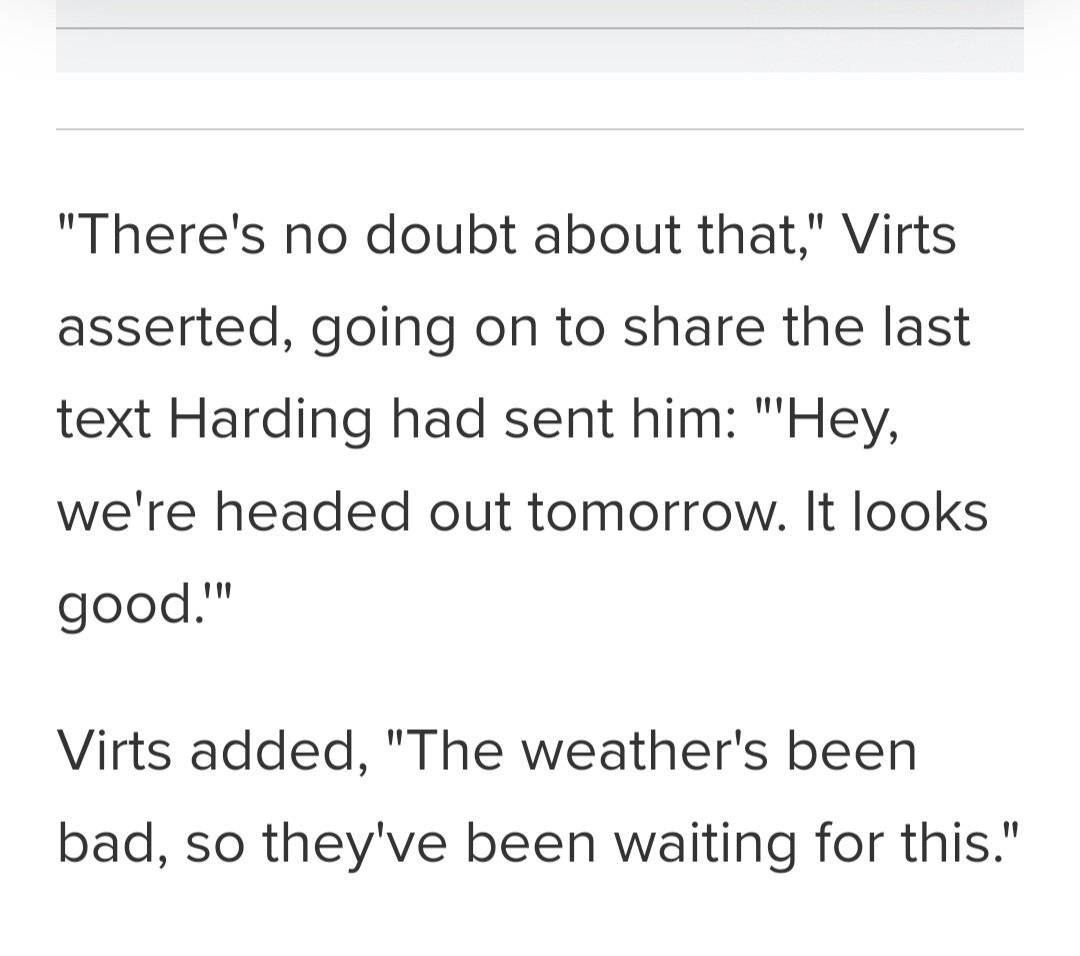 "There's no doubt about that," Virts asserted, going on to share the last text Harding had sent him: "'Hey, we're headed out tomorrow. It looks good.'"

Virts added, "The weather's been bad, so they've been waiting for this."